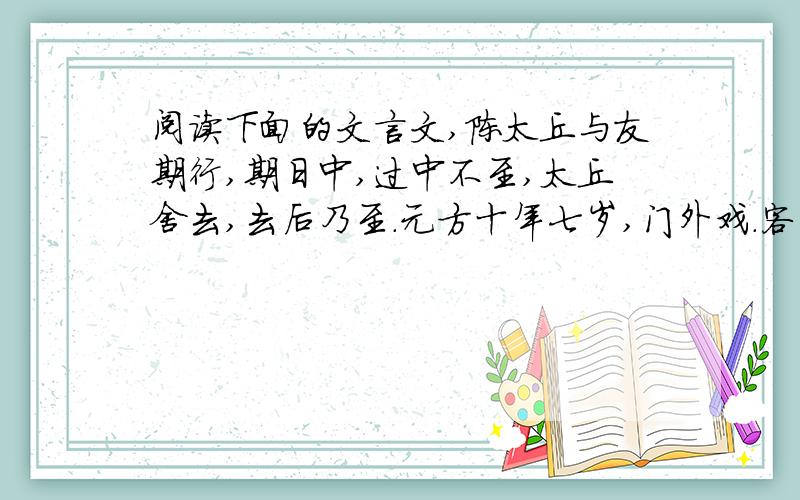 阅读下面的文言文,陈太丘与友期行,期日中,过中不至,太丘舍去,去后乃至.元方十年七岁,门外戏.客